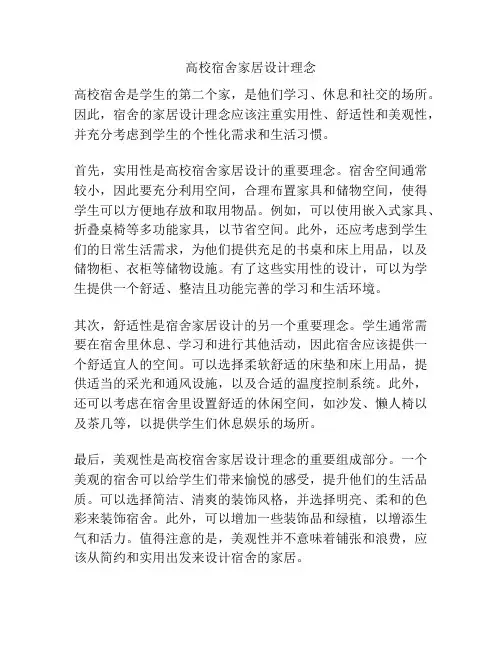 高校宿舍家居设计理念

高校宿舍是学生的第二个家，是他们学习、休息和社交的场所。因此，宿舍的家居设计理念应该注重实用性、舒适性和美观性，并充分考虑到学生的个性化需求和生活习惯。

首先，实用性是高校宿舍家居设计的重要理念。宿舍空间通常较小，因此要充分利用空间，合理布置家具和储物空间，使得学生可以方便地存放和取用物品。例如，可以使用嵌入式家具、折叠桌椅等多功能家具，以节省空间。此外，还应考虑到学生们的日常生活需求，为他们提供充足的书桌和床上用品，以及储物柜、衣柜等储物设施。有了这些实用性的设计，可以为学生提供一个舒适、整洁且功能完善的学习和生活环境。

其次，舒适性是宿舍家居设计的另一个重要理念。学生通常需要在宿舍里休息、学习和进行其他活动，因此宿舍应该提供一个舒适宜人的空间。可以选择柔软舒适的床垫和床上用品，提供适当的采光和通风设施，以及合适的温度控制系统。此外，还可以考虑在宿舍里设置舒适的休闲空间，如沙发、懒人椅以及茶几等，以提供学生们休息娱乐的场所。

最后，美观性是高校宿舍家居设计理念的重要组成部分。一个美观的宿舍可以给学生们带来愉悦的感受，提升他们的生活品质。可以选择简洁、清爽的装饰风格，并选择明亮、柔和的色彩来装饰宿舍。此外，可以增加一些装饰品和绿植，以增添生气和活力。值得注意的是，美观性并不意味着铺张和浪费，应该从简约和实用出发来设计宿舍的家居。